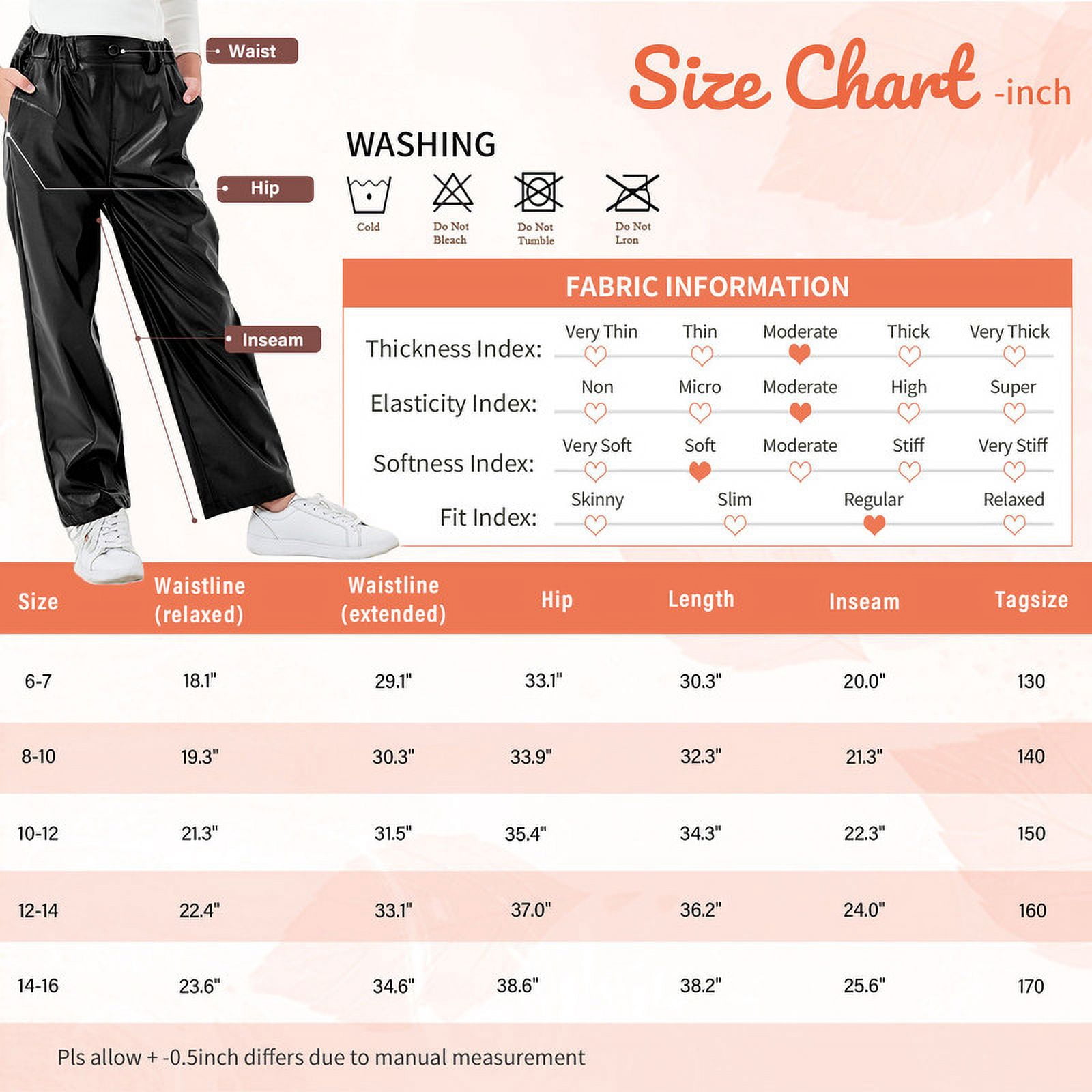 Waist

Hip

Inseam

Size Chart -inch

WASHING

Cold

Do Not Bleach

Do Not Tumble

Do Not Lron

FABRIC INFORMATION

Thickness Index: Very Thin Thin Moderate Thick Very Thick

Elasticity Index: Non Micro Moderate High Super

Softness Index: Very Soft Soft Moderate Stiff Very Stiff

Fit Index: Skinny Slim Regular Relaxed

| Size | Waistline (relaxed) | Waistline (extended) | Hip | Length | Inseam | Tagsize |
|---|---|---|---|---|---|---|
| 6-7 | 18.1" | 29.1" | 33.1" | 30.3" | 20.0" | 130 |
| 8-10 | 19.3" | 30.3" | 33.9" | 32.3" | 21.3" | 140 |
| 10-12 | 21.3" | 31.5" | 35.4" | 34.3" | 22.3" | 150 |
| 12-14 | 22.4" | 33.1" | 37.0" | 36.2" | 24.0" | 160 |
| 14-16 | 23.6" | 34.6" | 38.6" | 38.2" | 25.6" | 170 |

Pls allow + -0.5inch differs due to manual measurement